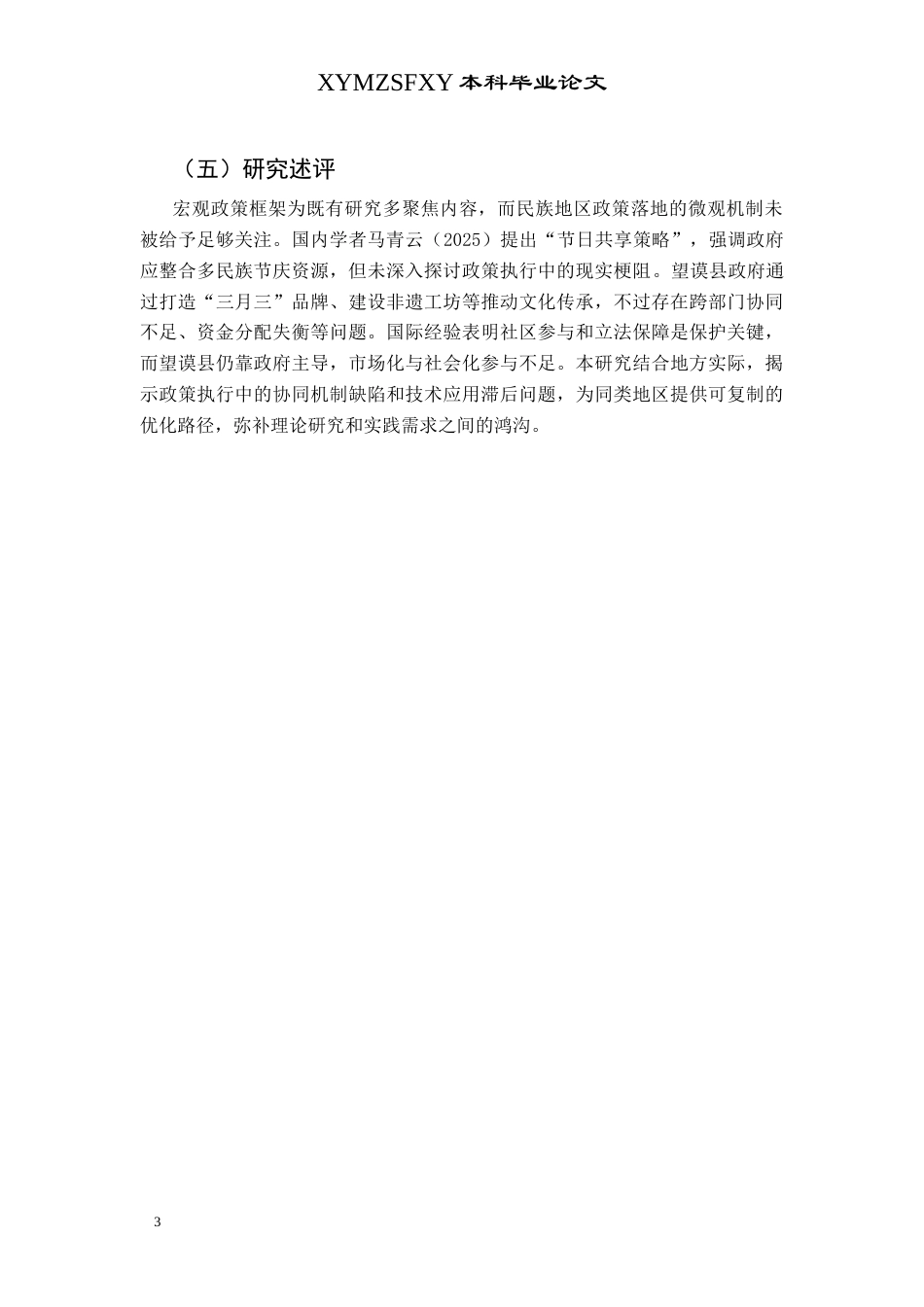 XYMZSFXY 本科毕业论文

（五）研究述评

宏观政策框架为既有研究多聚焦内容，而民族地区政策落地的微观机制未被给予足够关注。国内学者马青云（2025）提出“节日共享策略”，强调政府应整合多民族节庆资源，但未深入探讨政策执行中的现实梗阻。望谟县政府通过打造“三月三”品牌、建设非遗工坊等推动文化传承，不过存在跨部门协同不足、资金分配失衡等问题。国际经验表明社区参与和立法保障是保护关键，而望谟县仍靠政府主导，市场化与社会化参与不足。本研究结合地方实际，揭示政策执行中的协同机制缺陷和技术应用滞后问题，为同类地区提供可复制的优化路径，弥补理论研究和实践需求之间的鸿沟。

3